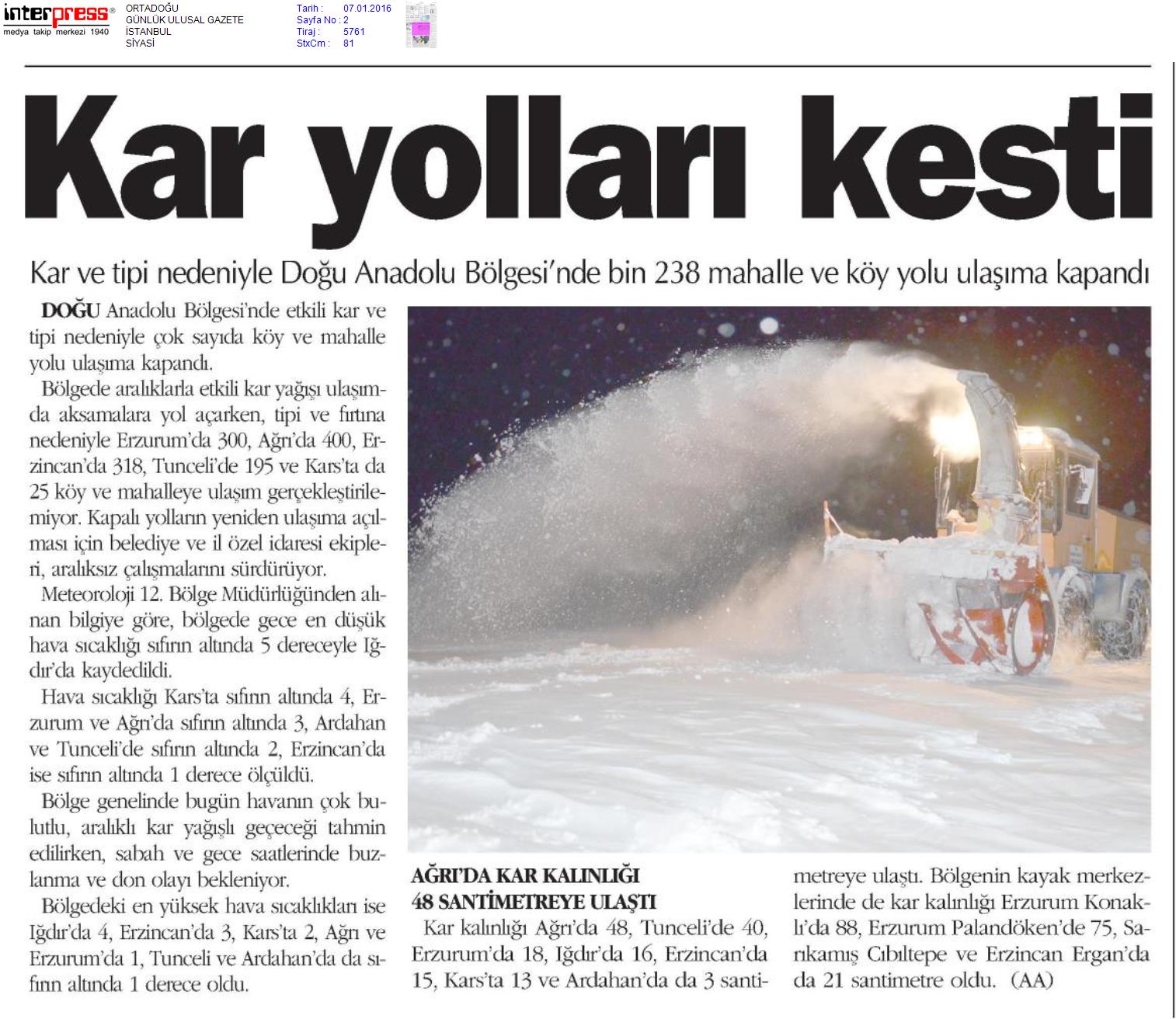 interpress®
medya takip merkezi 1940

ORTADOĞU
GÜNLÜK ULUSAL GAZETE
İSTANBUL
SİYASİ

Tarih : 07.01.2016
Sayfa No : 2
Tiraj : 5761
StxCm : 81

Kar yolları kesti

Kar ve tipi nedeniyle Doğu Anadolu Bölgesi'nde bin 238 mahalle ve köy yolu ulaşıma kapandı

DOĞU Anadolu Bölgesi'nde etkili kar ve tipi nedeniyle çok sayıda köy ve mahalle yolu ulaşıma kapandı.

Bölgede aralıklarla etkili kar yağışı ulaşımda aksamalara yol açarken, tipi ve fırtına nedeniyle Erzurum'da 300, Ağrı'da 400, Erzincan'da 318, Tunceli'de 195 ve Kars'ta da 25 köy ve mahalleye ulaşım gerçekleştirilemiyor. Kapalı yolların yeniden ulaşıma açılması için belediye ve il özel idaresi ekipleri, aralıksız çalışmalarını sürdürüyor.

Meteoroloji 12. Bölge Müdürlüğünden alınan bilgiye göre, bölgede gece en düşük hava sıcaklığı sıfırın altında 5 dereceyle Iğdır'da kaydedildi.

Hava sıcaklığı Kars'ta sıfırın altında 4, Erzurum ve Ağrı'da sıfırın altında 3, Ardahan ve Tunceli'de sıfırın altında 2, Erzincan'da ise sıfırın altında 1 derece ölçüldü.

Bölge genelinde bugün havanın çok bulutlu, aralıklı kar yağışlı geçeceği tahmin edilirken, sabah ve gece saatlerinde buzlanma ve don olayı bekleniyor.

Bölgedeki en yüksek hava sıcaklıkları ise Iğdır'da 4, Erzincan'da 3, Kars'ta 2, Ağrı ve Erzurum'da 1, Tunceli ve Ardahan'da da sıfırın altında 1 derece oldu.

AĞRI'DA KAR KALINLIĞI 48 SANTİMETREYE ULAŞTI

Kar kalınlığı Ağrı'da 48, Tunceli'de 40, Erzurum'da 18, Iğdır'da 16, Erzincan'da 15, Kars'ta 13 ve Ardahan'da da 3 santimetreye ulaştı. Bölgenin kayak merkezlerinde de kar kalınlığı Erzurum Konaklı'da 88, Erzurum Palandöken'de 75, Sarıkamış Cıbıltepe ve Erzincan Ergan'da da 21 santimetre oldu. (AA)